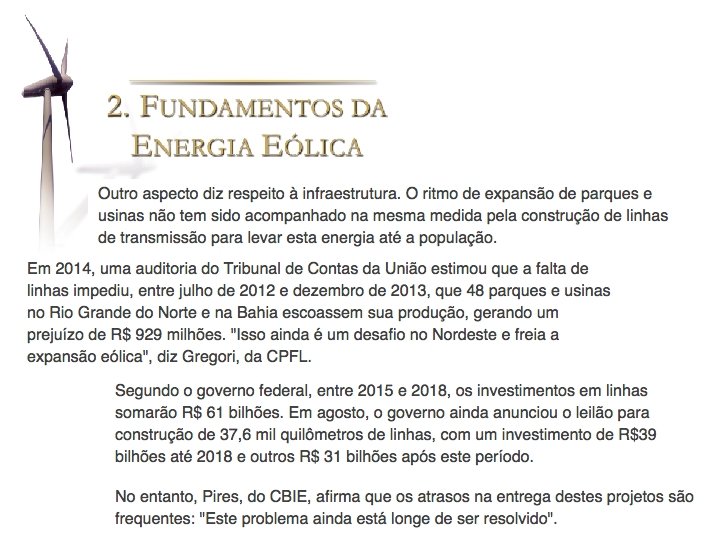 2. FUNDAMENTOS DA ENERGIA EÓLICA

Outro aspecto diz respeito à infraestrutura. O ritmo de expansão de parques e usinas não tem sido acompanhado na mesma medida pela construção de linhas de transmissão para levar esta energia até a população.

Em 2014, uma auditoria do Tribunal de Contas da União estimou que a falta de linhas impediu, entre julho de 2012 e dezembro de 2013, que 48 parques e usinas no Rio Grande do Norte e na Bahia escoassem sua produção, gerando um prejuízo de R$ 929 milhões. "Isso ainda é um desafio no Nordeste e freia a expansão eólica", diz Gregori, da CPFL.

Segundo o governo federal, entre 2015 e 2018, os investimentos em linhas somarão R$ 61 bilhões. Em agosto, o governo ainda anunciou o leilão para construção de 37,6 mil quilômetros de linhas, com um investimento de R$39 bilhões até 2018 e outros R$ 31 bilhões após este período.

No entanto, Pires, do CBIE, afirma que os atrasos na entrega destes projetos são frequentes: "Este problema ainda está longe de ser resolvido".